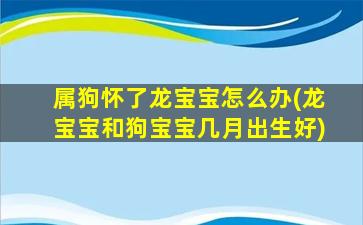 属狗怀了龙宝宝怎么办(龙宝宝和狗宝宝几月出生好)